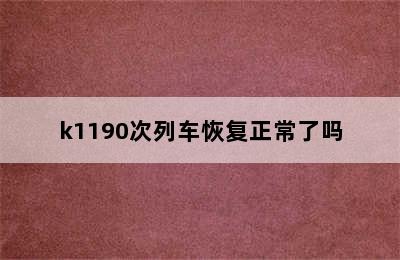 k1190次列车恢复正常了吗